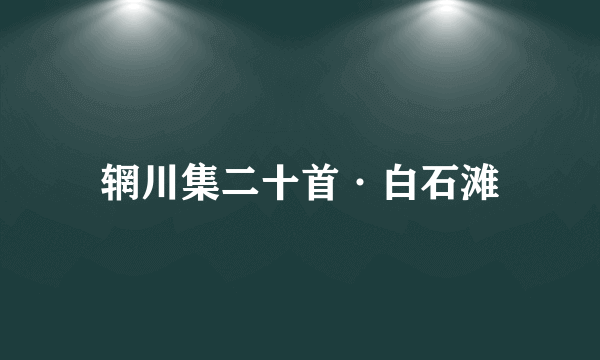 辋川集二十首·白石滩